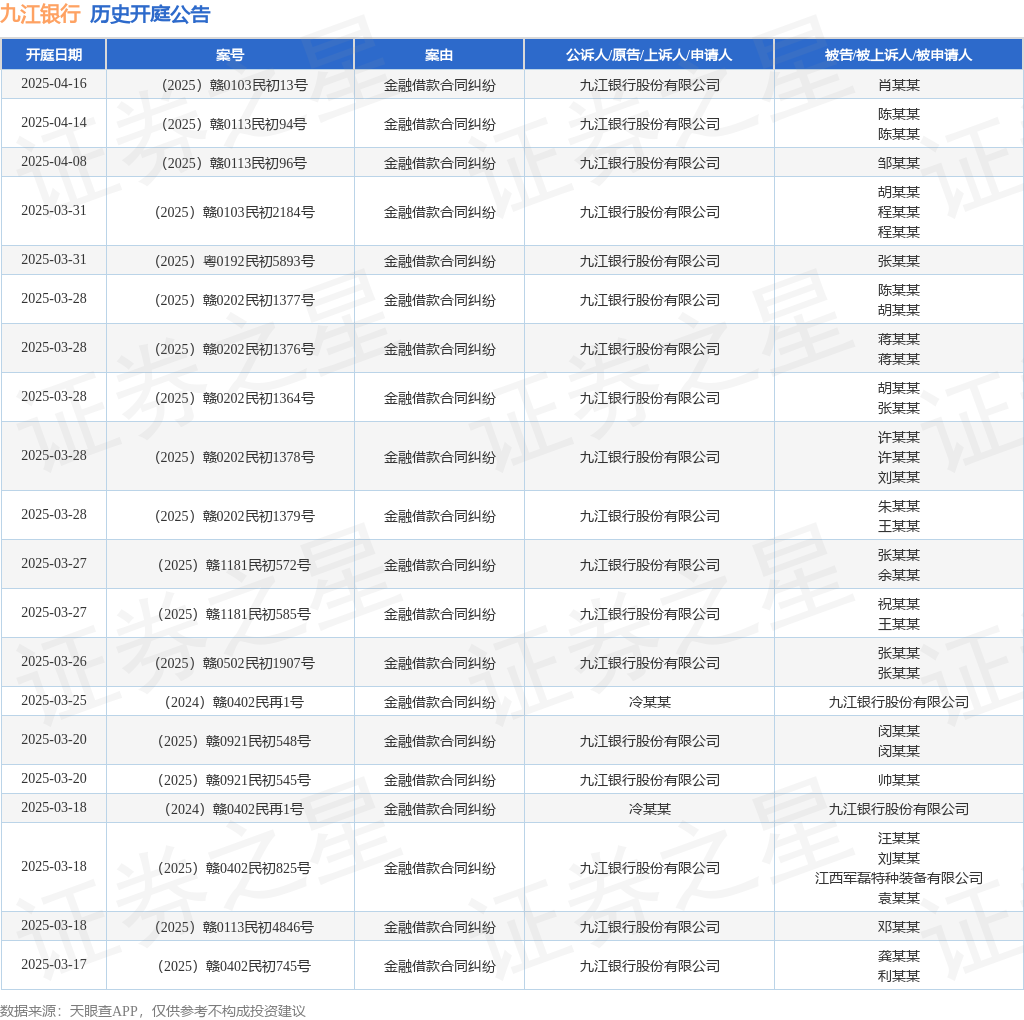 九江银行 历史开庭公告

| 开庭日期 | 案号 | 案由 | 公诉人/原告/上诉人/申请人 | 被告/被上诉人/被申请人 |
|---|---|---|---|---|
| 2025-04-16 | （2025）赣0103民初13号 | 金融借款合同纠纷 | 九江银行股份有限公司 | 肖某某 |
| 2025-04-14 | （2025）赣0113民初94号 | 金融借款合同纠纷 | 九江银行股份有限公司 | 陈某某 陈某某 |
| 2025-04-08 | （2025）赣0113民初96号 | 金融借款合同纠纷 | 九江银行股份有限公司 | 邹某某 |
| 2025-03-31 | （2025）赣0103民初2184号 | 金融借款合同纠纷 | 九江银行股份有限公司 | 胡某某 程某某 程某某 |
| 2025-03-31 | （2025）粤0192民初5893号 | 金融借款合同纠纷 | 九江银行股份有限公司 | 张某某 |
| 2025-03-28 | （2025）赣0202民初1377号 | 金融借款合同纠纷 | 九江银行股份有限公司 | 陈某某 胡某某 |
| 2025-03-28 | （2025）赣0202民初1376号 | 金融借款合同纠纷 | 九江银行股份有限公司 | 蒋某某 蒋某某 |
| 2025-03-28 | （2025）赣0202民初1364号 | 金融借款合同纠纷 | 九江银行股份有限公司 | 胡某某 张某某 |
| 2025-03-28 | （2025）赣0202民初1378号 | 金融借款合同纠纷 | 九江银行股份有限公司 | 许某某 许某某 刘某某 |
| 2025-03-28 | （2025）赣0202民初1379号 | 金融借款合同纠纷 | 九江银行股份有限公司 | 朱某某 王某某 |
| 2025-03-27 | （2025）赣1181民初572号 | 金融借款合同纠纷 | 九江银行股份有限公司 | 张某某 余某某 |
| 2025-03-27 | （2025）赣1181民初585号 | 金融借款合同纠纷 | 九江银行股份有限公司 | 祝某某 王某某 |
| 2025-03-26 | （2025）赣0502民初1907号 | 金融借款合同纠纷 | 九江银行股份有限公司 | 张某某 张某某 |
| 2025-03-25 | （2024）赣0402民再1号 | 金融借款合同纠纷 | 冷某某 | 九江银行股份有限公司 |
| 2025-03-20 | （2025）赣0921民初548号 | 金融借款合同纠纷 | 九江银行股份有限公司 | 闵某某 闵某某 |
| 2025-03-20 | （2025）赣0921民初545号 | 金融借款合同纠纷 | 九江银行股份有限公司 | 帅某某 |
| 2025-03-18 | （2024）赣0402民再1号 | 金融借款合同纠纷 | 冷某某 | 九江银行股份有限公司 |
| 2025-03-18 | （2025）赣0402民初825号 | 金融借款合同纠纷 | 九江银行股份有限公司 | 汪某某 刘某某 江西军磊特种装备有限公司 袁某某 |
| 2025-03-18 | （2025）赣0113民初4846号 | 金融借款合同纠纷 | 九江银行股份有限公司 | 邓某某 |
| 2025-03-17 | （2025）赣0402民初745号 | 金融借款合同纠纷 | 九江银行股份有限公司 | 龚某某 利某某 |

数据来源：天眼查APP，仅供参考不构成投资建议